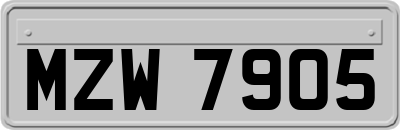 MZW 7905